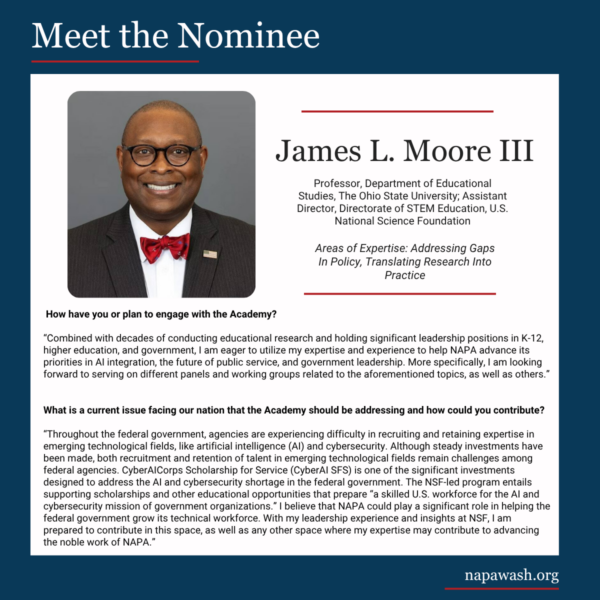 Meet the Nominee

James L. Moore III

Professor, Department of Educational Studies, The Ohio State University; Assistant Director, Directorate of STEM Education, U.S. National Science Foundation

Areas of Expertise: Addressing Gaps In Policy, Translating Research Into Practice

How have you or plan to engage with the Academy?

"Combined with decades of conducting educational research and holding significant leadership positions in K-12, higher education, and government, I am eager to utilize my expertise and experience to help NAPA advance its priorities in AI integration, the future of public service, and government leadership. More specifically, I am looking forward to serving on different panels and working groups related to the aforementioned topics, as well as others."

What is a current issue facing our nation that the Academy should be addressing and how could you contribute?

"Throughout the federal government, agencies are experiencing difficulty in recruiting and retaining expertise in emerging technological fields, like artificial intelligence (AI) and cybersecurity. Although steady investments have been made, both recruitment and retention of talent in emerging technological fields remain challenges among federal agencies. CyberAICorps Scholarship for Service (CyberAI SFS) is one of the significant investments designed to address the AI and cybersecurity shortage in the federal government. The NSF-led program entails supporting scholarships and other educational opportunities that prepare "a skilled U.S. workforce for the AI and cybersecurity mission of government organizations." I believe that NAPA could play a significant role in helping the federal government grow its technical workforce. With my leadership experience and insights at NSF, I am prepared to contribute in this space, as well as any other space where my expertise may contribute to advancing the noble work of NAPA."

napawash.org